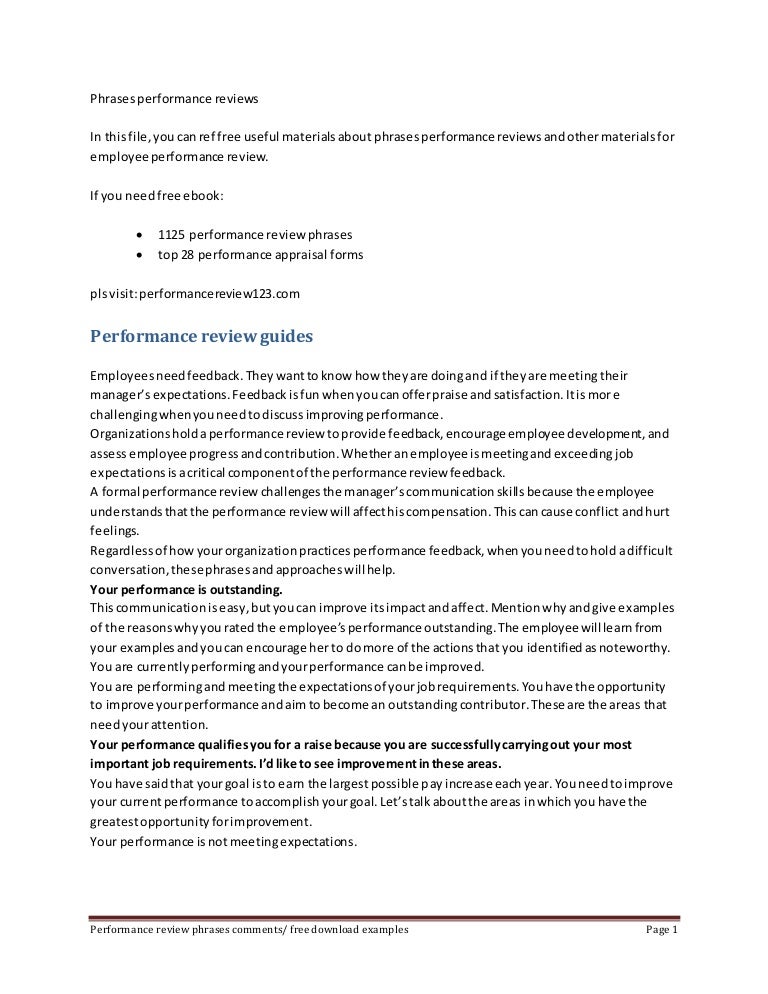 Phrases performance reviews

In this file, you can ref free useful materials about phrases performance reviews and other materials for employee performance review.

If you need free ebook:

• 1125 performance review phrases
• top 28 performance appraisal forms

pls visit: performancereview123.com

Performance review guides

Employees need feedback. They want to know how they are doing and if they are meeting their manager's expectations. Feedback is fun when you can offer praise and satisfaction. It is more challenging when you need to discuss improving performance.

Organizations hold a performance review to provide feedback, encourage employee development, and assess employee progress and contribution. Whether an employee is meeting and exceeding job expectations is a critical component of the performance review feedback.

A formal performance review challenges the manager's communication skills because the employee understands that the performance review will affect his compensation. This can cause conflict and hurt feelings.

Regardless of how your organization practices performance feedback, when you need to hold a difficult conversation, these phrases and approaches will help.

Your performance is outstanding.

This communication is easy, but you can improve its impact and affect. Mention why and give examples of the reasons why you rated the employee's performance outstanding. The employee will learn from your examples and you can encourage her to do more of the actions that you identified as noteworthy.

You are currently performing and your performance can be improved.

You are performing and meeting the expectations of your job requirements. You have the opportunity to improve your performance and aim to become an outstanding contributor. These are the areas that need your attention.

Your performance qualifies you for a raise because you are successfully carrying out your most important job requirements. I'd like to see improvement in these areas.

You have said that your goal is to earn the largest possible pay increase each year. You need to improve your current performance to accomplish your goal. Let's talk about the areas in which you have the greatest opportunity for improvement.

Your performance is not meeting expectations.

Performance review phrases comments/ free download examples Page 1